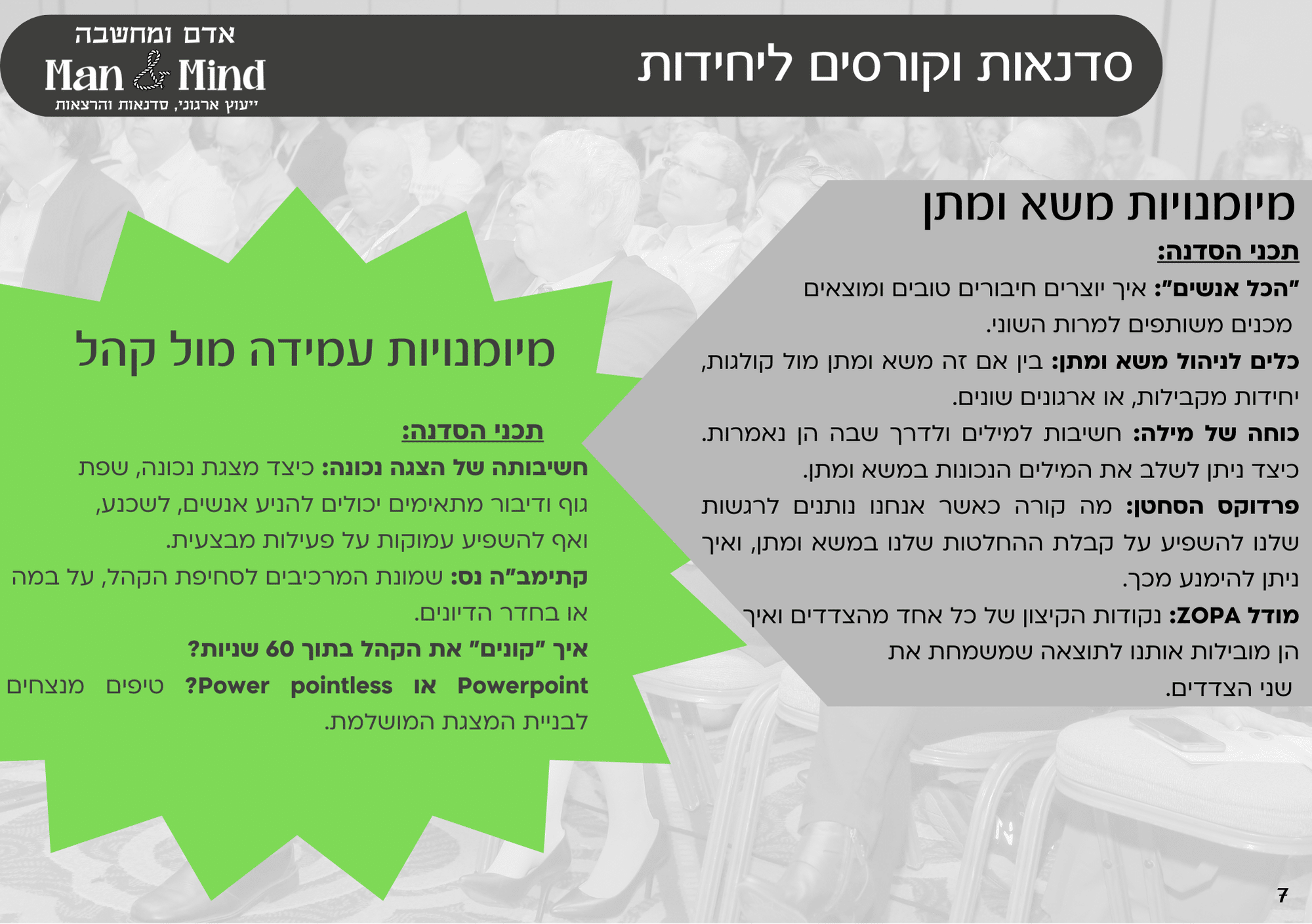 סדנאות וקורסים ליחידות

אדם ומחשבה
Man & Mind
ייעוץ ארגוני, סדנאות והרצאות

מיומנויות משא ומתן

תכני הסדנה:

"הכל אנשים": איך יוצרים חיבורים טובים ומוצאים מכנים משותפים למרות השוני.

כלים לניהול משא ומתן: בין אם זה משא ומתן מול קולגות, יחידות מקבילות, או ארגונים שונים.

כוחה של מילה: חשיבות למילים ולדרך שבה הן נאמרות. כיצד ניתן לשלב את המילים הנכונות במשא ומתן.

פרדוקס הסחטן: מה קורה כאשר אנחנו נותנים לרגשות שלנו להשפיע על קבלת ההחלטות שלנו במשא ומתן, ואיך ניתן להימנע מכך.

מודל ZOPA: נקודות הקיצון של כל אחד מהצדדים ואיך הן מובילות אותנו לתוצאה שמשמחת את שני הצדדים.

מיומנויות עמידה מול קהל

תכני הסדנה:

חשיבותה של הצגה נכונה: כיצד מצגת נכונה, שפת גוף ודיבור מתאימים יכולים להניע אנשים, לשכנע, ואף להשפיע עמוקות על פעילות מבצעית.

קתימב"ה נס: שמונת המרכיבים לסחיפת הקהל, על במה או בחדר הדיונים.

איך "קונים" את הקהל בתוך 60 שניות?

Powerpoint או Power pointless? טיפים מנצחים לבניית המצגת המושלמת.

7